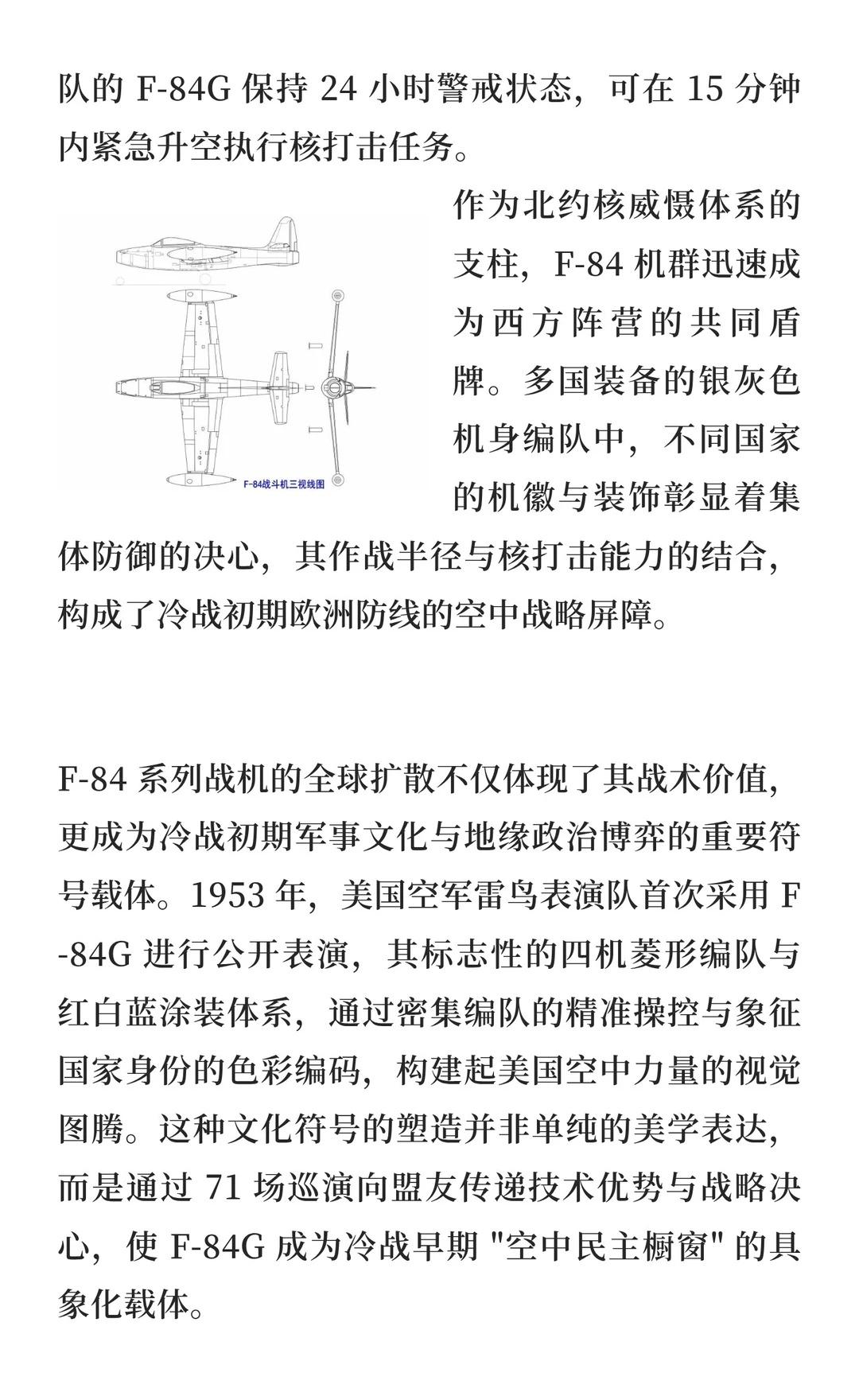 队的 F-84G 保持 24 小时警戒状态，可在 15 分钟内紧急升空执行核打击任务。

F-84战斗机三视线图

作为北约核威慑体系的支柱，F-84 机群迅速成为西方阵营的共同盾牌。多国装备的银灰色机身编队中，不同国家的机徽与装饰彰显着集体防御的决心，其作战半径与核打击能力的结合，构成了冷战初期欧洲防线的空中战略屏障。

F-84 系列战机的全球扩散不仅体现了其战术价值，更成为冷战初期军事文化与地缘政治博弈的重要符号载体。1953 年，美国空军雷鸟表演队首次采用 F-84G 进行公开表演，其标志性的四机菱形编队与红白蓝涂装体系，通过密集编队的精准操控与象征国家身份的色彩编码，构建起美国空中力量的视觉图腾。这种文化符号的塑造并非单纯的美学表达，而是通过 71 场巡演向盟友传递技术优势与战略决心，使 F-84G 成为冷战早期 "空中民主橱窗" 的具象化载体。